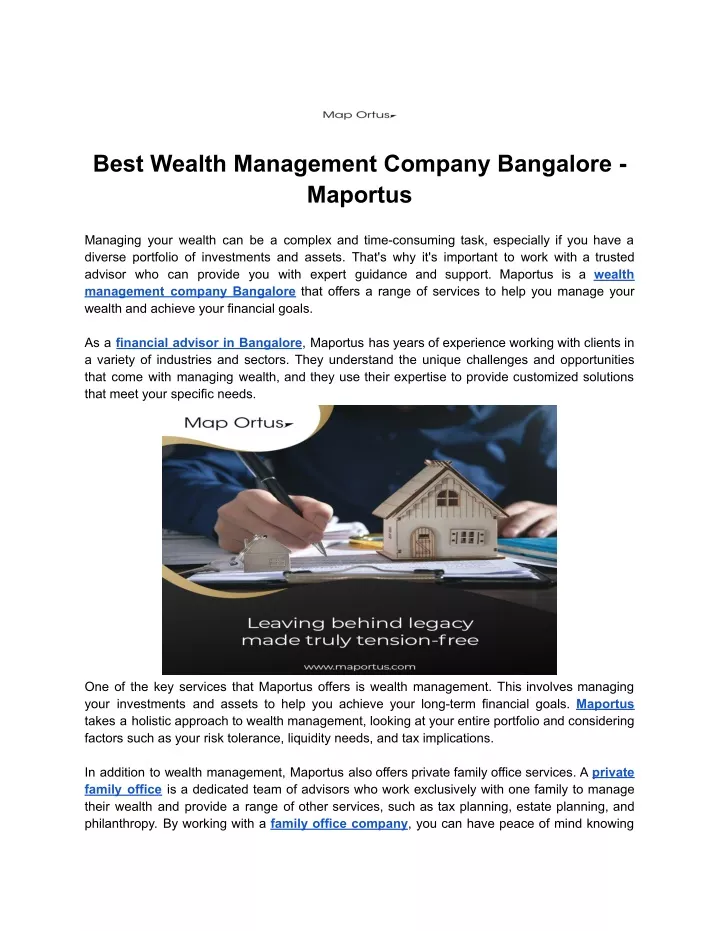 Map Ortus

Best Wealth Management Company Bangalore - Maportus

Managing your wealth can be a complex and time-consuming task, especially if you have a diverse portfolio of investments and assets. That's why it's important to work with a trusted advisor who can provide you with expert guidance and support. Maportus is a wealth management company Bangalore that offers a range of services to help you manage your wealth and achieve your financial goals.

As a financial advisor in Bangalore, Maportus has years of experience working with clients in a variety of industries and sectors. They understand the unique challenges and opportunities that come with managing wealth, and they use their expertise to provide customized solutions that meet your specific needs.

Map Ortus

Leaving behind legacy made truly tension-free

www.maportus.com

One of the key services that Maportus offers is wealth management. This involves managing your investments and assets to help you achieve your long-term financial goals. Maportus takes a holistic approach to wealth management, looking at your entire portfolio and considering factors such as your risk tolerance, liquidity needs, and tax implications.

In addition to wealth management, Maportus also offers private family office services. A private family office is a dedicated team of advisors who work exclusively with one family to manage their wealth and provide a range of other services, such as tax planning, estate planning, and philanthropy. By working with a family office company, you can have peace of mind knowing